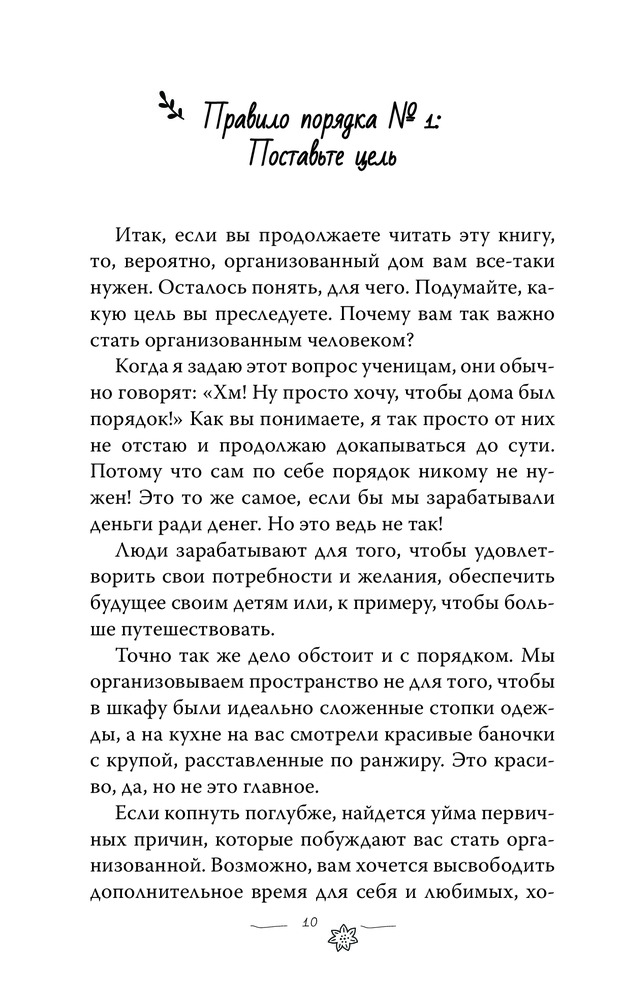 Правило порядка № 1: Поставьте цель

Итак, если вы продолжаете читать эту книгу, то, вероятно, организованный дом вам все-таки нужен. Осталось понять, для чего. Подумайте, какую цель вы преследуете. Почему вам так важно стать организованным человеком?

Когда я задаю этот вопрос ученицам, они обычно говорят: «Хм! Ну просто хочу, чтобы дома был порядок!» Как вы понимаете, я так просто от них не отстаю и продолжаю докапываться до сути. Потому что сам по себе порядок никому не нужен! Это то же самое, если бы мы зарабатывали деньги ради денег. Но это ведь не так!

Люди зарабатывают для того, чтобы удовлетворить свои потребности и желания, обеспечить будущее своим детям или, к примеру, чтобы больше путешествовать.

Точно так же дело обстоит и с порядком. Мы организовываем пространство не для того, чтобы в шкафу были идеально сложенные стопки одежды, а на кухне на вас смотрели красивые баночки с крупой, расставленные по ранжиру. Это красиво, да, но не это главное.

Если копнуть поглубже, найдется уйма первичных причин, которые побуждают вас стать организованной. Возможно, вам хочется высвободить дополнительное время для себя и любимых, хо-

10